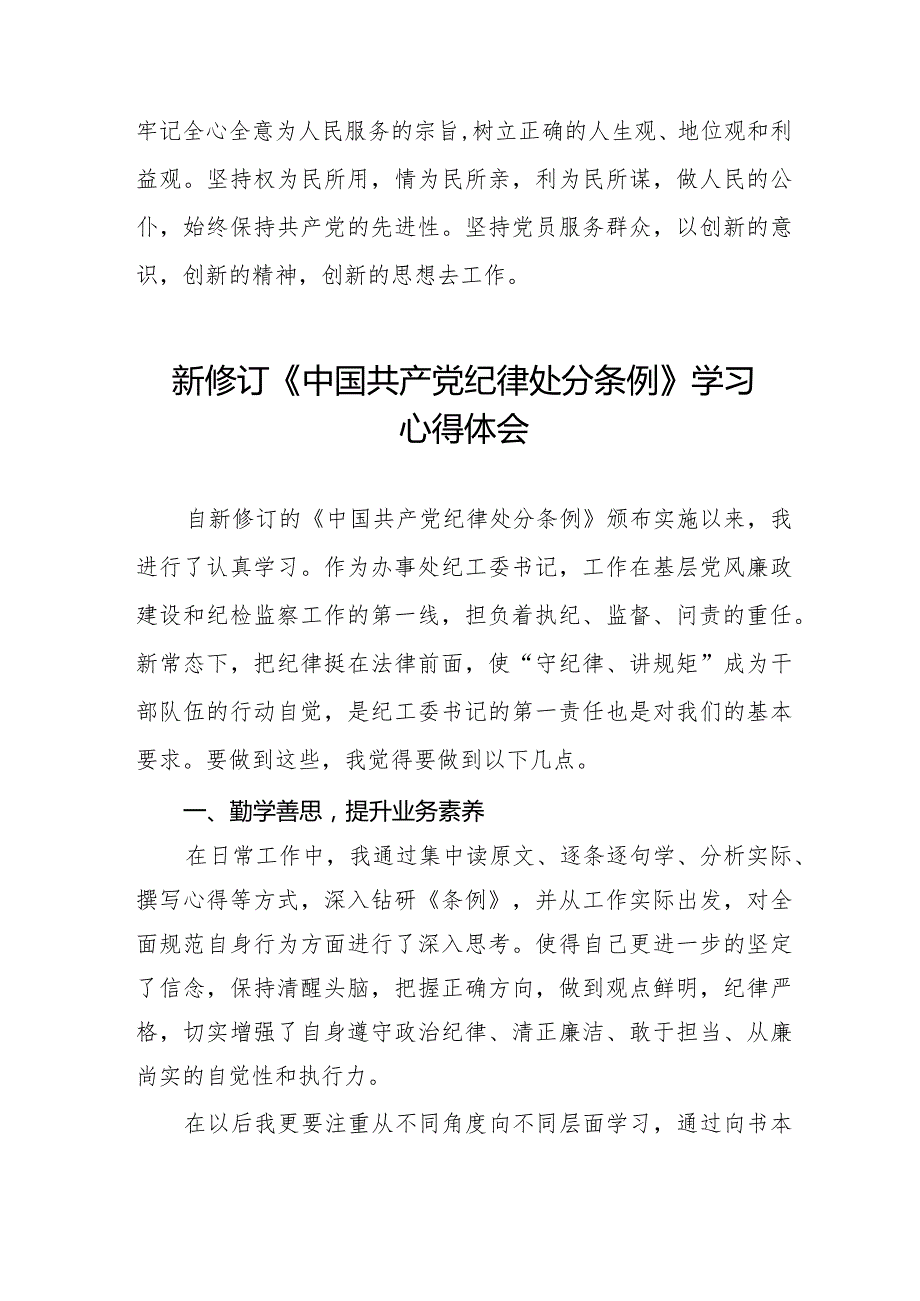 牢记全心全意为人民服务的宗旨，树立正确的人生观、地位观和利益观。坚持权为民所用，情为民所亲，利为民所谋，做人民的公仆，始终保持共产党的先进性。坚持党员服务群众，以创新的意识，创新的精神，创新的思想去工作。

新修订《中国共产党纪律处分条例》学习心得体会

自新修订的《中国共产党纪律处分条例》颁布实施以来，我进行了认真学习。作为办事处纪工委书记，工作在基层党风廉政建设和纪检监察工作的第一线，担负着执纪、监督、问责的重任。新常态下，把纪律挺在法律前面，使“守纪律、讲规矩”成为干部队伍的行动自觉，是纪工委书记的第一责任也是对我们的基本要求。要做到这些，我觉得要做到以下几点。

一、勤学善思，提升业务素养

在日常工作中，我通过集中读原文、逐条逐句学、分析实际、撰写心得等方式，深入钻研《条例》，并从工作实际出发，对全面规范自身行为方面进行了深入思考。使得自己更进一步的坚定了信念，保持清醒头脑，把握正确方向，做到观点鲜明，纪律严格，切实增强了自身遵守政治纪律、清正廉洁、敢于担当、从廉尚实的自觉性和执行力。

在以后我更要注重从不同角度向不同层面学习，通过向书本